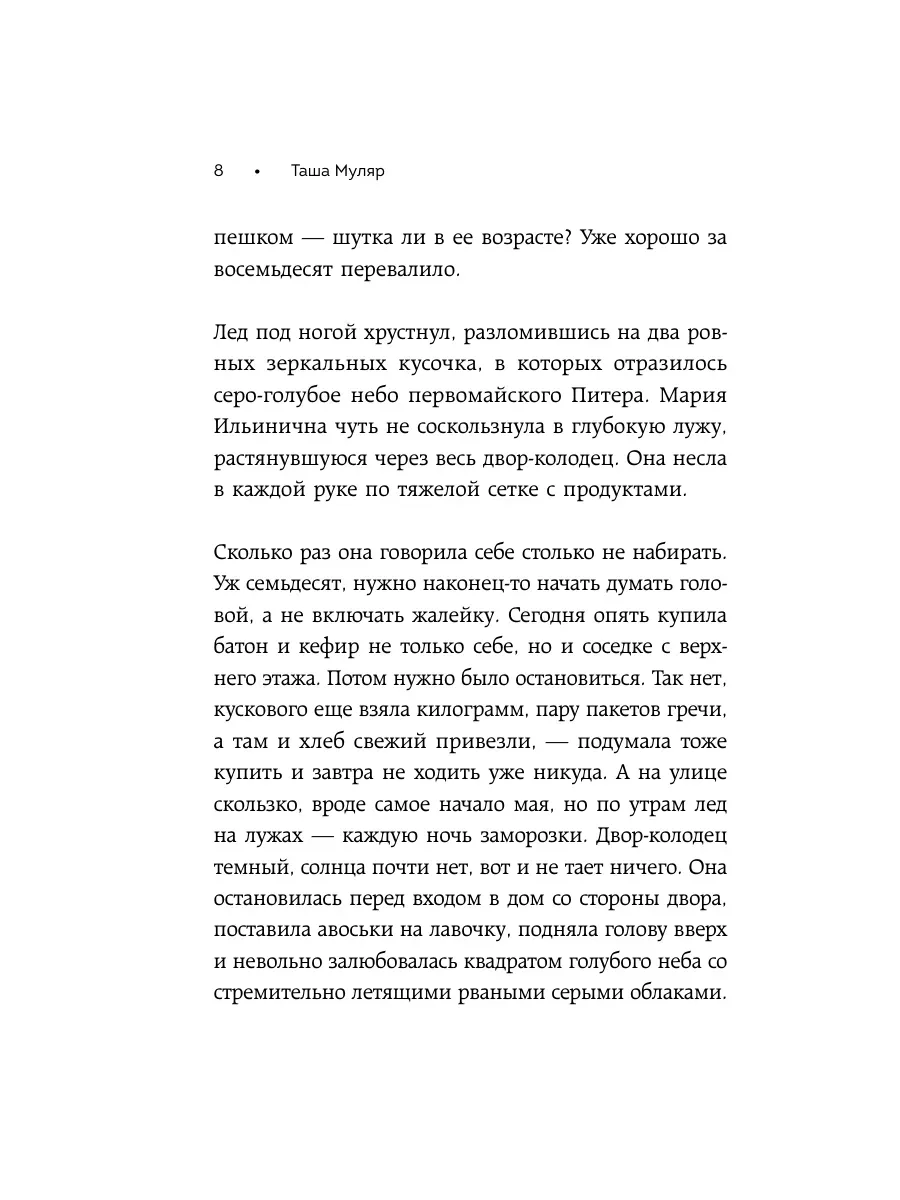 8 • Таша Муляр

пешком — шутка ли в ее возрасте? Уже хорошо за восемьдесят перевалило.

Лед под ногой хрустнул, разломившись на два ровных зеркальных кусочка, в которых отразилось серо-голубое небо первомайского Питера. Мария Ильинична чуть не соскользнула в глубокую лужу, растянувшуюся через весь двор-колодец. Она несла в каждой руке по тяжелой сетке с продуктами.

Сколько раз она говорила себе столько не набирать. Уж семьдесят, нужно наконец-то начать думать головой, а не включать жалейку. Сегодня опять купила батон и кефир не только себе, но и соседке с верхнего этажа. Потом нужно было остановиться. Так нет, кускового еще взяла килограмм, пару пакетов гречи, а там и хлеб свежий привезли, — подумала тоже купить и завтра не ходить уже никуда. А на улице скользко, вроде самое начало мая, но по утрам лед на лужах — каждую ночь заморозки. Двор-колодец темный, солнца почти нет, вот и не тает ничего. Она остановилась перед входом в дом со стороны двора, поставила авоськи на лавочку, подняла голову вверх и невольно залюбовалась квадратом голубого неба со стремительно летящими рваными серыми облаками.